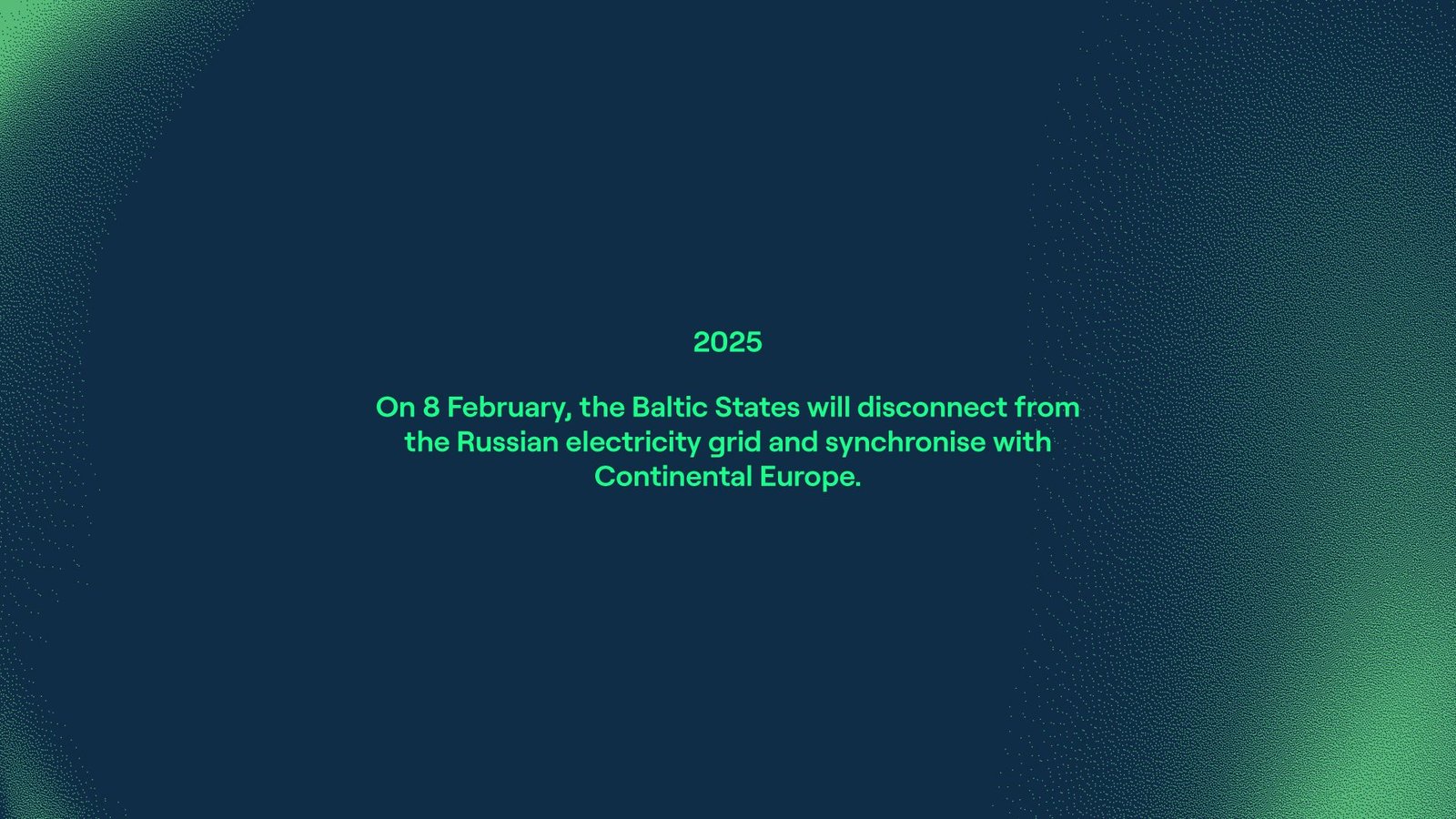 2025

On 8 February, the Baltic States will disconnect from the Russian electricity grid and synchronise with Continental Europe.